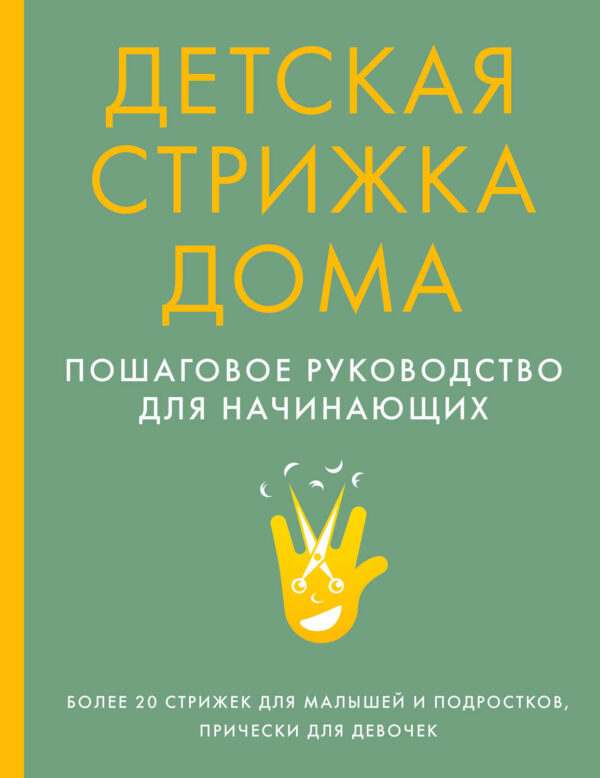 ДЕТСКАЯ СТРИЖКА ДОМА

ПОШАГОВОЕ РУКОВОДСТВО ДЛЯ НАЧИНАЮЩИХ

БОЛЕЕ 20 СТРИЖЕК ДЛЯ МАЛЫШЕЙ И ПОДРОСТКОВ, ПРИЧЕСКИ ДЛЯ ДЕВОЧЕК